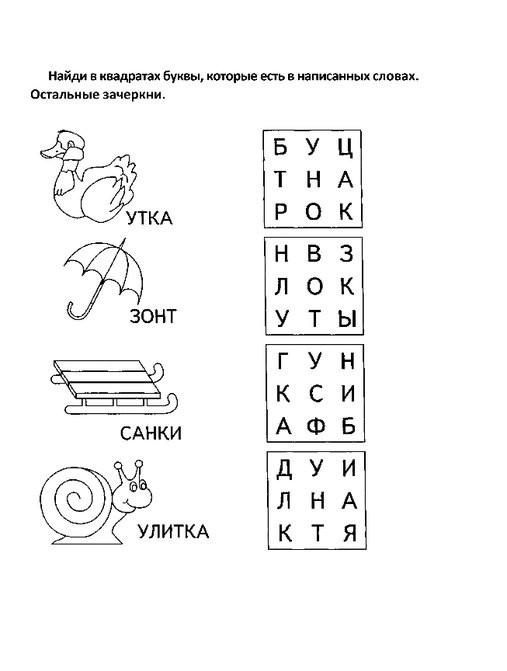 Найди в квадратах буквы, которые есть в написанных словах. Остальные зачеркни.

УТКА

Б У Ц
Т Н А
Р О К

ЗОНТ

Н В З
Л О К
У Т Ы

САНКИ

Г У Н
К С И
А Ф Б

УЛИТКА

Д У И
Л Н А
К Т Я